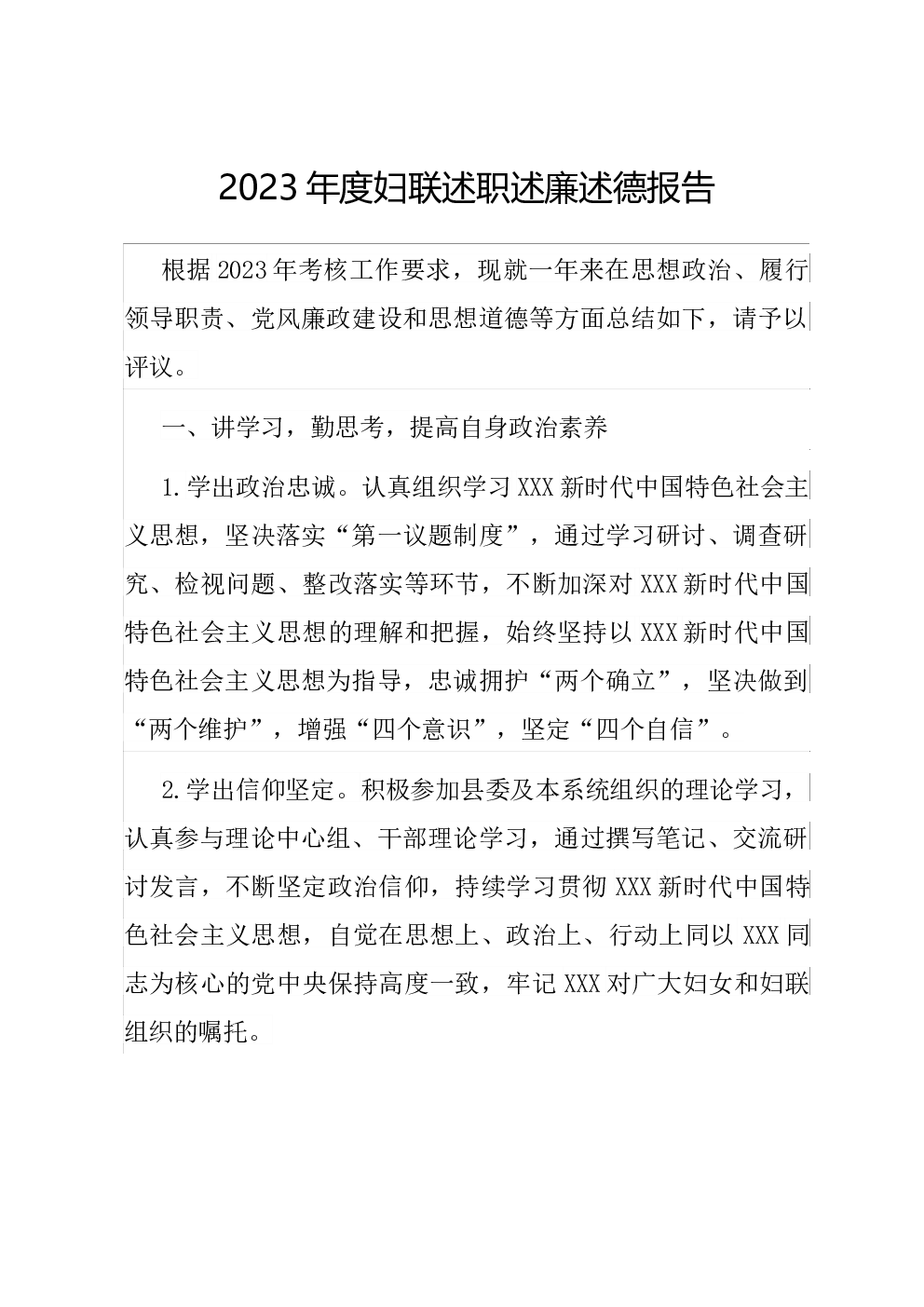 2023 年度妇联述职述廉述德报告

根据 2023 年考核工作要求，现就一年来在思想政治、履行领导职责、党风廉政建设和思想道德等方面总结如下，请予以评议。

一、讲学习，勤思考，提高自身政治素养

1.学出政治忠诚。认真组织学习 XXX 新时代中国特色社会主义思想，坚决落实“第一议题制度”，通过学习研讨、调查研究、检视问题、整改落实等环节，不断加深对 XXX 新时代中国特色社会主义思想的理解和把握，始终坚持以 XXX 新时代中国特色社会主义思想为指导，忠诚拥护“两个确立”，坚决做到“两个维护”，增强“四个意识”，坚定“四个自信”。

2.学出信仰坚定。积极参加县委及本系统组织的理论学习，认真参与理论中心组、干部理论学习，通过撰写笔记、交流研讨发言，不断坚定政治信仰，持续学习贯彻 XXX 新时代中国特色社会主义思想，自觉在思想上、政治上、行动上同以 XXX 同志为核心的党中央保持高度一致，牢记 XXX 对广大妇女和妇联组织的嘱托。